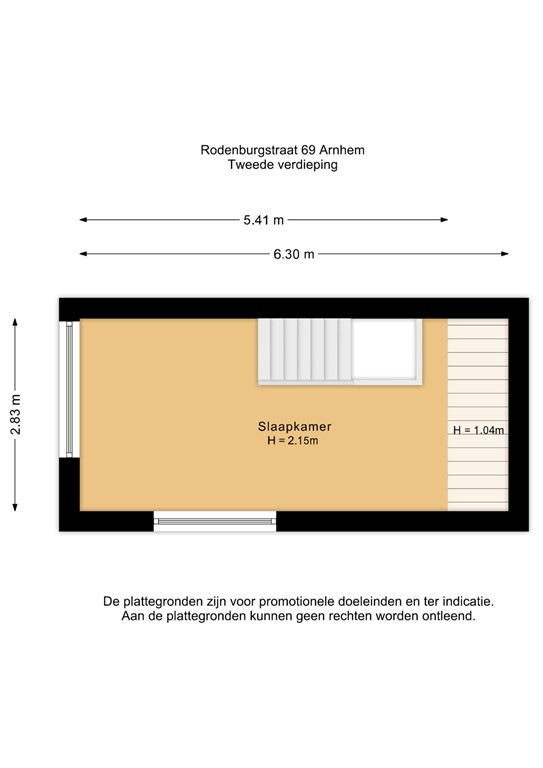 Rodenburgstraat 69 Arnhem
Tweede verdieping

5.41 m

6.30 m

2.83 m

Slaapkamer
H = 2.15m

H = 1.04m

De plattegronden zijn voor promotionele doeleinden en ter indicatie.
Aan de plattegronden kunnen geen rechten worden ontleend.